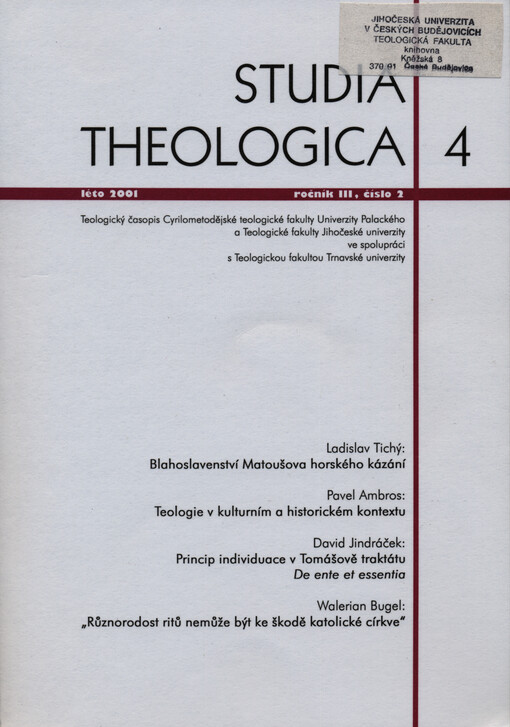 JIHOČESKÁ UNIVERZITA
V ČESKÝCH BUDĚJOVICÍCH
TEOLOGICKÁ FAKULTA
knihovna
Kněžská 8
370 01 České Budějovice

STUDIA
THEOLOGICA 4

léto 2001
ročník III, číslo 2

Teologický časopis Cyrilometodějské teologické fakulty Univerzity Palackého a Teologické fakulty Jihočeské univerzity ve spolupráci s Teologickou fakultou Trnavské univerzity

Ladislav Tichý:
Blahoslavenství Matoušova horského kázání

Pavel Ambros:
Teologie v kulturním a historickém kontextu

David Jindráček:
Princip individuace v Tomášově traktátu
De ente et essentia

Walerian Bugel:
„Různorodost ritů nemůže být ke škodě katolické církve"